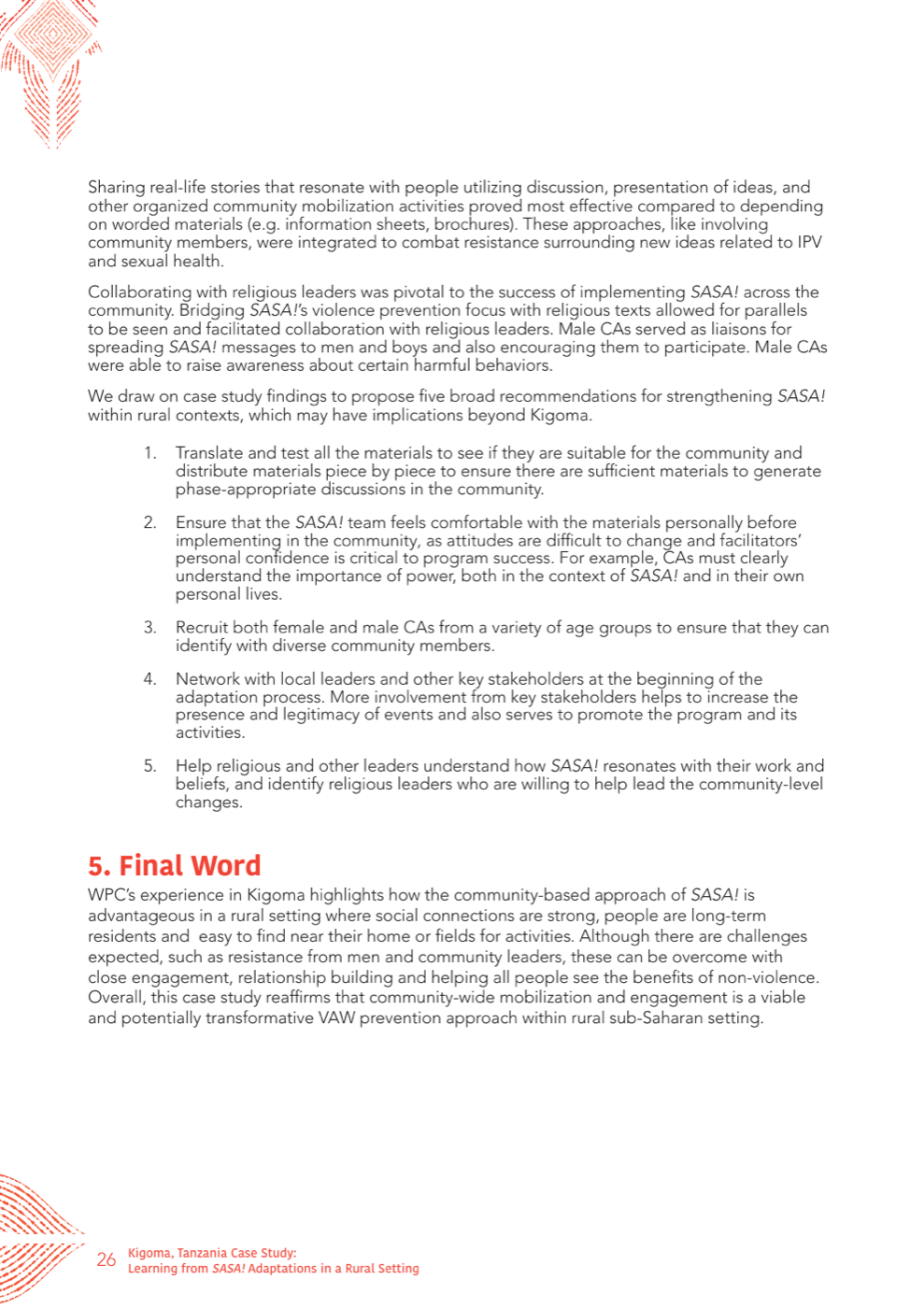 Sharing real-life stories that resonate with people utilizing discussion, presentation of ideas, and other organized community mobilization activities proved most effective compared to depending on worded materials (e.g. information sheets, brochures). These approaches, like involving community members, were integrated to combat resistance surrounding new ideas related to IPV and sexual health.

Collaborating with religious leaders was pivotal to the success of implementing SASA! across the community. Bridging SASA!'s violence prevention focus with religious texts allowed for parallels to be seen and facilitated collaboration with religious leaders. Male CAs served as liaisons for spreading SASA! messages to men and boys and also encouraging them to participate. Male CAs were able to raise awareness about certain harmful behaviors.

We draw on case study findings to propose five broad recommendations for strengthening SASA! within rural contexts, which may have implications beyond Kigoma.

1. Translate and test all the materials to see if they are suitable for the community and distribute materials piece by piece to ensure there are sufficient materials to generate phase-appropriate discussions in the community.

2. Ensure that the SASA! team feels comfortable with the materials personally before implementing in the community, as attitudes are difficult to change and facilitators' personal confidence is critical to program success. For example, CAs must clearly understand the importance of power, both in the context of SASA! and in their own personal lives.

3. Recruit both female and male CAs from a variety of age groups to ensure that they can identify with diverse community members.

4. Network with local leaders and other key stakeholders at the beginning of the adaptation process. More involvement from key stakeholders helps to increase the presence and legitimacy of events and also serves to promote the program and its activities.

5. Help religious and other leaders understand how SASA! resonates with their work and beliefs, and identify religious leaders who are willing to help lead the community-level changes.

5. Final Word
WPC's experience in Kigoma highlights how the community-based approach of SASA! is advantageous in a rural setting where social connections are strong, people are long-term residents and easy to find near their home or fields for activities. Although there are challenges expected, such as resistance from men and community leaders, these can be overcome with close engagement, relationship building and helping all people see the benefits of non-violence. Overall, this case study reaffirms that community-wide mobilization and engagement is a viable and potentially transformative VAW prevention approach within rural sub-Saharan setting.

26 Kigoma, Tanzania Case Study:
Learning from SASA! Adaptations in a Rural Setting